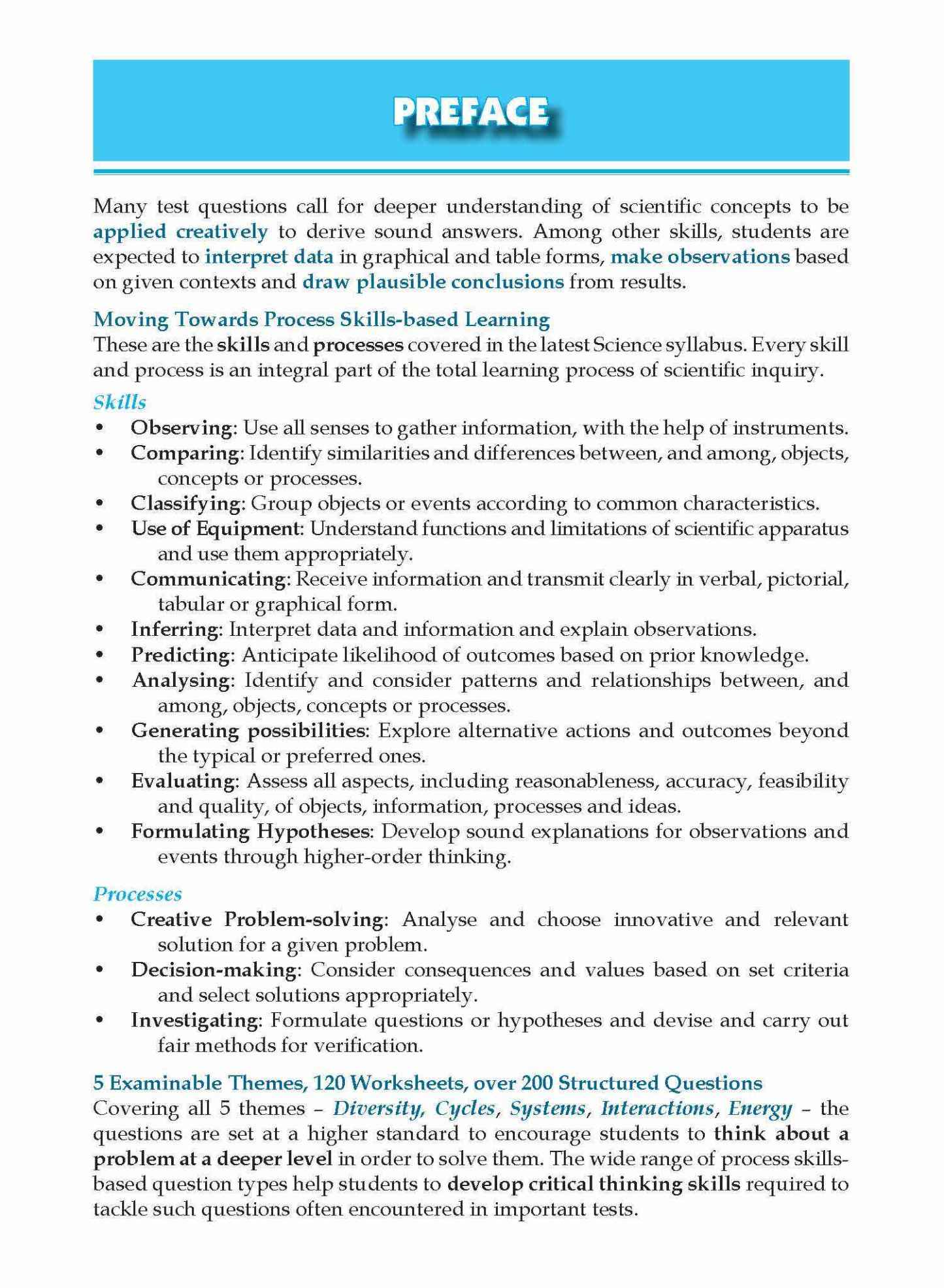 PREFACE

Many test questions call for deeper understanding of scientific concepts to be applied creatively to derive sound answers. Among other skills, students are expected to interpret data in graphical and table forms, make observations based on given contexts and draw plausible conclusions from results.

Moving Towards Process Skills-based Learning
These are the skills and processes covered in the latest Science syllabus. Every skill and process is an integral part of the total learning process of scientific inquiry.

Skills
• Observing: Use all senses to gather information, with the help of instruments.
• Comparing: Identify similarities and differences between, and among, objects, concepts or processes.
• Classifying: Group objects or events according to common characteristics.
• Use of Equipment: Understand functions and limitations of scientific apparatus and use them appropriately.
• Communicating: Receive information and transmit clearly in verbal, pictorial, tabular or graphical form.
• Inferring: Interpret data and information and explain observations.
• Predicting: Anticipate likelihood of outcomes based on prior knowledge.
• Analysing: Identify and consider patterns and relationships between, and among, objects, concepts or processes.
• Generating possibilities: Explore alternative actions and outcomes beyond the typical or preferred ones.
• Evaluating: Assess all aspects, including reasonableness, accuracy, feasibility and quality, of objects, information, processes and ideas.
• Formulating Hypotheses: Develop sound explanations for observations and events through higher-order thinking.

Processes
• Creative Problem-solving: Analyse and choose innovative and relevant solution for a given problem.
• Decision-making: Consider consequences and values based on set criteria and select solutions appropriately.
• Investigating: Formulate questions or hypotheses and devise and carry out fair methods for verification.

5 Examinable Themes, 120 Worksheets, over 200 Structured Questions
Covering all 5 themes – Diversity, Cycles, Systems, Interactions, Energy – the questions are set at a higher standard to encourage students to think about a problem at a deeper level in order to solve them. The wide range of process skills-based question types help students to develop critical thinking skills required to tackle such questions often encountered in important tests.